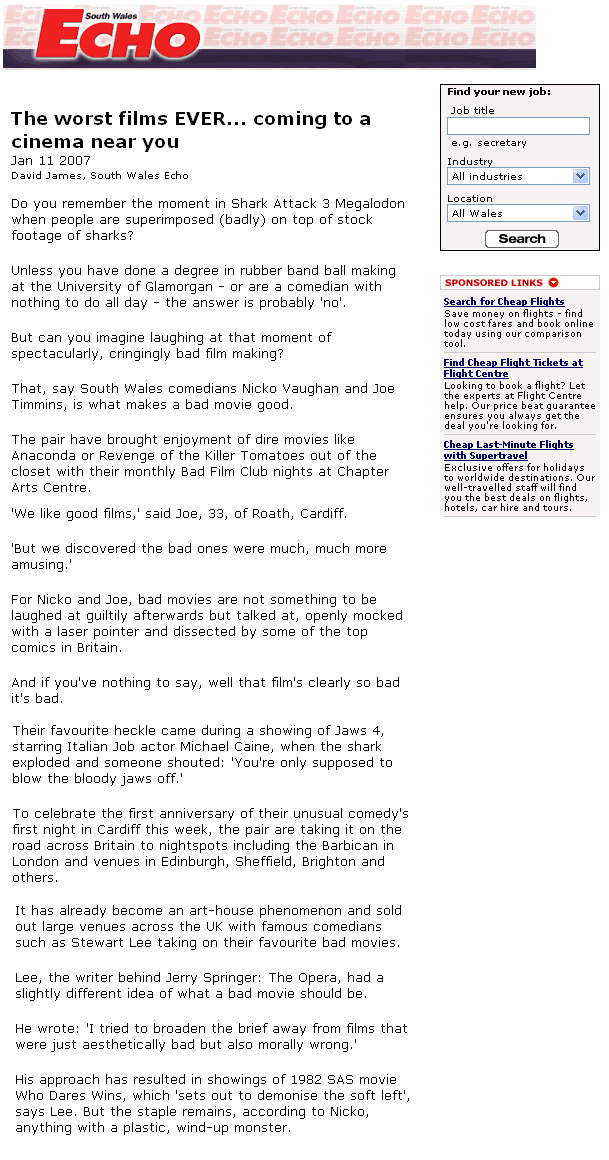 South Wales ECHO

The worst films EVER... coming to a cinema near you
Jan 11 2007
David James, South Wales Echo

Do you remember the moment in Shark Attack 3 Megalodon when people are superimposed (badly) on top of stock footage of sharks?

Unless you have done a degree in rubber band ball making at the University of Glamorgan - or are a comedian with nothing to do all day - the answer is probably 'no'.

But can you imagine laughing at that moment of spectacularly, cringingly bad film making?

That, say South Wales comedians Nicko Vaughan and Joe Timmins, is what makes a bad movie good.

The pair have brought enjoyment of dire movies like Anaconda or Revenge of the Killer Tomatoes out of the closet with their monthly Bad Film Club nights at Chapter Arts Centre.

'We like good films,' said Joe, 33, of Roath, Cardiff.

'But we discovered the bad ones were much, much more amusing.'

For Nicko and Joe, bad movies are not something to be laughed at guiltily afterwards but talked at, openly mocked with a laser pointer and dissected by some of the top comics in Britain.

And if you've nothing to say, well that film's clearly so bad it's bad.

Their favourite heckle came during a showing of Jaws 4, starring Italian Job actor Michael Caine, when the shark exploded and someone shouted: 'You're only supposed to blow the bloody jaws off.'

To celebrate the first anniversary of their unusual comedy's first night in Cardiff this week, the pair are taking it on the road across Britain to nightspots including the Barbican in London and venues in Edinburgh, Sheffield, Brighton and others.

It has already become an art-house phenomenon and sold out large venues across the UK with famous comedians such as Stewart Lee taking on their favourite bad movies.

Lee, the writer behind Jerry Springer: The Opera, had a slightly different idea of what a bad movie should be.

He wrote: 'I tried to broaden the brief away from films that were just aesthetically bad but also morally wrong.'

His approach has resulted in showings of 1982 SAS movie Who Dares Wins, which 'sets out to demonise the soft left', says Lee. But the staple remains, according to Nicko, anything with a plastic, wind-up monster.

Find your new job:
Job title
e.g. secretary
Industry
All industries
Location
All Wales
Search

SPONSORED LINKS
Search for Cheap Flights
Save money on flights - find low cost fares and book online today using our comparison tool.
Find Cheap Flight Tickets at Flight Centre
Looking to book a flight? Let the experts at Flight Centre help. Our price beat guarantee ensures you always get the deal you're looking for.
Cheap Last-Minute Flights with Supertravel
Exclusive offers for holidays to worldwide destinations. Our well-travelled staff will find you the best deals on flights, hotels, car hire and tours.